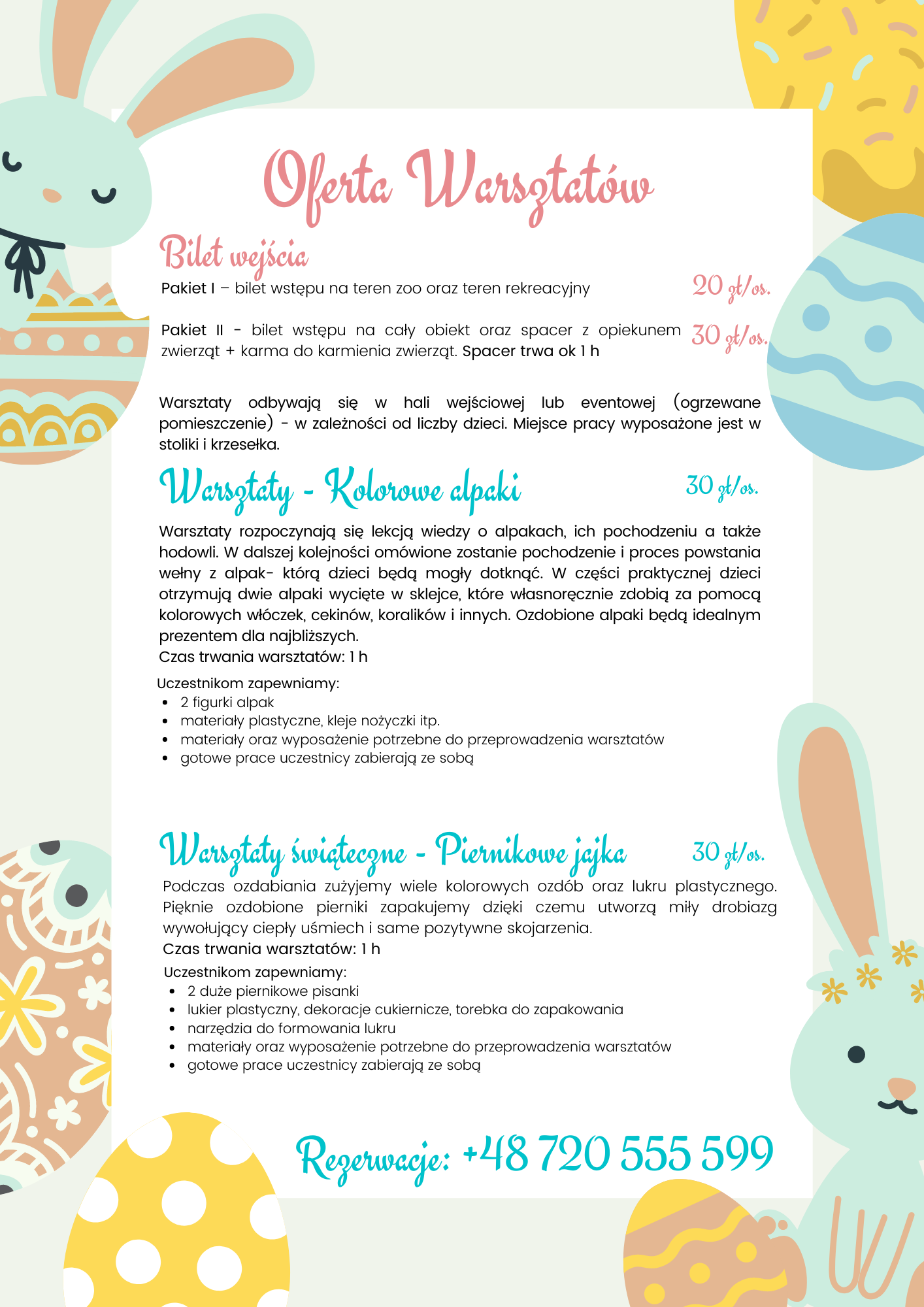 Oferta Warsztatów

Bilet wejścia

Pakiet I – bilet wstępu na teren zoo oraz teren rekreacyjny 20 zł/os.

Pakiet II - bilet wstępu na cały obiekt oraz spacer z opiekunem zwierząt + karma do karmienia zwierząt. Spacer trwa ok 1 h 30 zł/os.

Warsztaty odbywają się w hali wejściowej lub eventowej (ogrzewane pomieszczenie) - w zależności od liczby dzieci. Miejsce pracy wyposażone jest w stoliki i krzesełka.

Warsztaty - Kolorowe alpaki 30 zł/os.

Warsztaty rozpoczynają się lekcją wiedzy o alpakach, ich pochodzeniu a także hodowli. W dalszej kolejności omówione zostanie pochodzenie i proces powstania wełny z alpak- którą dzieci będą mogły dotknąć. W części praktycznej dzieci otrzymują dwie alpaki wycięte w sklejce, które własnoręcznie zdobią za pomocą kolorowych włóczek, cekinów, koralików i innych. Ozdobione alpaki będą idealnym prezentem dla najbliższych.
Czas trwania warsztatów: 1 h

Uczestnikom zapewniamy:
- 2 figurki alpak
- materiały plastyczne, kleje nożyczki itp.
- materiały oraz wyposażenie potrzebne do przeprowadzenia warsztatów
- gotowe prace uczestnicy zabierają ze sobą

Warsztaty świąteczne - Piernikowe jajka 30 zł/os.

Podczas ozdabiania zużyjemy wiele kolorowych ozdób oraz lukru plastycznego. Pięknie ozdobione pierniki zapakujemy dzięki czemu utworzą miły drobiazg wywołujący ciepły uśmiech i same pozytywne skojarzenia.
Czas trwania warsztatów: 1 h

Uczestnikom zapewniamy:
- 2 duże piernikowe pisanki
- lukier plastyczny, dekoracje cukiernicze, torebka do zapakowania
- narzędzia do formowania lukru
- materiały oraz wyposażenie potrzebne do przeprowadzenia warsztatów
- gotowe prace uczestnicy zabierają ze sobą

Rezerwacje: +48 720 555 599